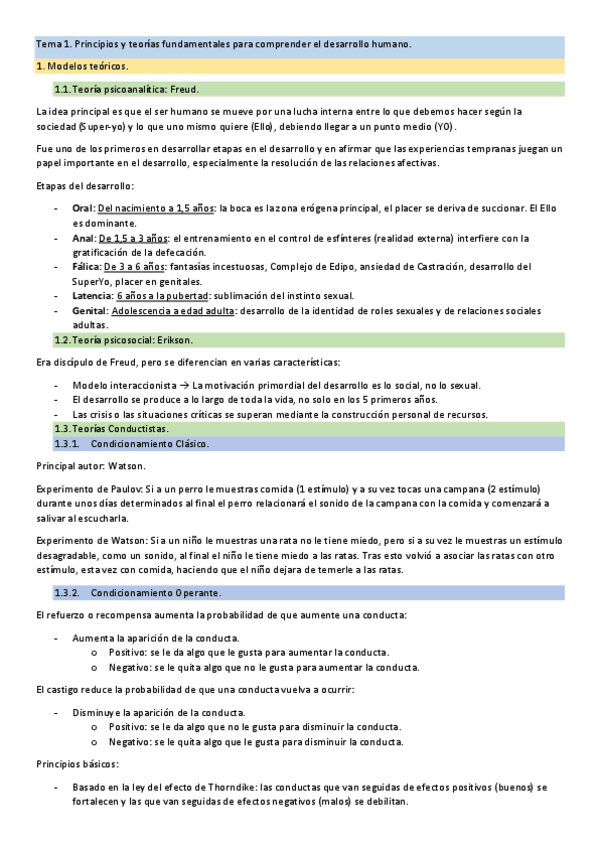 Tema 1. Principios y teorías fundamentales para comprender el desarrollo humano.

1. Modelos teóricos.

1.1. Teoría psicoanalítica: Freud.

La idea principal es que el ser humano se mueve por una lucha interna entre lo que debemos hacer según la sociedad (Super-yo) y lo que uno mismo quiere (Ello), debiendo llegar a un punto medio (YO).

Fue uno de los primeros en desarrollar etapas en el desarrollo y en afirmar que las experiencias tempranas juegan un papel importante en el desarrollo, especialmente la resolución de las relaciones afectivas.

Etapas del desarrollo:

- Oral: Del nacimiento a 1,5 años: la boca es la zona erógena principal, el placer se deriva de succionar. El Ello es dominante.
- Anal: De 1,5 a 3 años: el entrenamiento en el control de esfínteres (realidad externa) interfiere con la gratificación de la defecación.
- Fálica: De 3 a 6 años: fantasías incestuosas, Complejo de Edipo, ansiedad de Castración, desarrollo del SuperYo, placer en genitales.
- Latencia: 6 años a la pubertad: sublimación del instinto sexual.
- Genital: Adolescencia a edad adulta: desarrollo de la identidad de roles sexuales y de relaciones sociales adultas.

1.2. Teoría psicosocial: Erikson.

Era discípulo de Freud, pero se diferencian en varias características:

- Modelo interaccionista → La motivación primordial del desarrollo es lo social, no lo sexual.
- El desarrollo se produce a lo largo de toda la vida, no solo en los 5 primeros años.
- Las crisis o las situaciones críticas se superan mediante la construcción personal de recursos.

1.3. Teorías Conductistas.

1.3.1. Condicionamiento Clásico.

Principal autor: Watson.

Experimento de Paulov: Si a un perro le muestras comida (1 estímulo) y a su vez tocas una campana (2 estímulo) durante unos días determinados al final el perro relacionará el sonido de la campana con la comida y comenzará a salivar al escucharla.

Experimento de Watson: Si a un niño le muestras una rata no le tiene miedo, pero si a su vez le muestras un estímulo desagradable, como un sonido, al final el niño le tiene miedo a las ratas. Tras esto volvió a asociar las ratas con otro estímulo, esta vez con comida, haciendo que el niño dejara de temerle a las ratas.

1.3.2. Condicionamiento Operante.

El refuerzo o recompensa aumenta la probabilidad de que aumente una conducta:

- Aumenta la aparición de la conducta.
  o Positivo: se le da algo que le gusta para aumentar la conducta.
  o Negativo: se le quita algo que no le gusta para aumentar la conducta.

El castigo reduce la probabilidad de que una conducta vuelva a ocurrir:

- Disminuye la aparición de la conducta.
  o Positivo: se le da algo que no le gusta para disminuir la conducta.
  o Negativo: se le quita algo que le gusta para disminuir la conducta.

Principios básicos:

- Basado en la ley del efecto de Thorndike: las conductas que van seguidas de efectos positivos (buenos) se fortalecen y las que van seguidas de efectos negativos (malos) se debilitan.